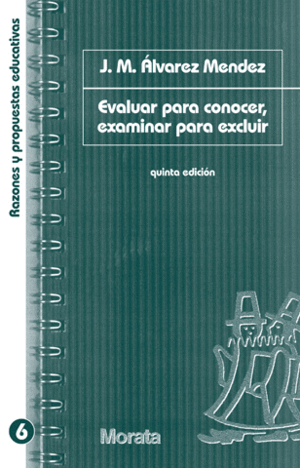 Razones y propuestas educativas

6

J. M. Álvarez Mendez

Evaluar para conocer, examinar para excluir

quinta edición

Morata